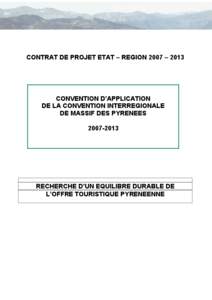 CONTRAT DE PROJET ETAT – REGION 2007 – 2013

CONVENTION D'APPLICATION
DE LA CONVENTION INTERREGIONALE
DE MASSIF DES PYRENEES

2007-2013

RECHERCHE D'UN EQUILIBRE DURABLE DE L'OFFRE TOURISTIQUE PYRENEENNE